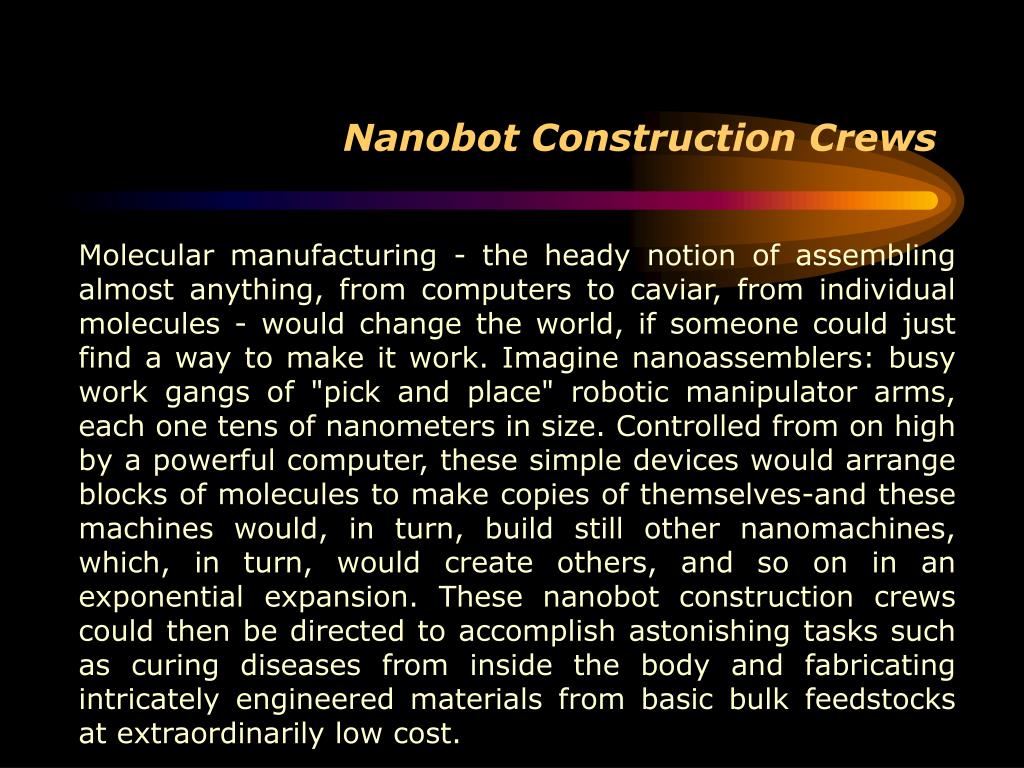 Nanobot Construction Crews

Molecular manufacturing - the heady notion of assembling almost anything, from computers to caviar, from individual molecules - would change the world, if someone could just find a way to make it work. Imagine nanoassemblers: busy work gangs of "pick and place" robotic manipulator arms, each one tens of nanometers in size. Controlled from on high by a powerful computer, these simple devices would arrange blocks of molecules to make copies of themselves-and these machines would, in turn, build still other nanomachines, which, in turn, would create others, and so on in an exponential expansion. These nanobot construction crews could then be directed to accomplish astonishing tasks such as curing diseases from inside the body and fabricating intricately engineered materials from basic bulk feedstocks at extraordinarily low cost.